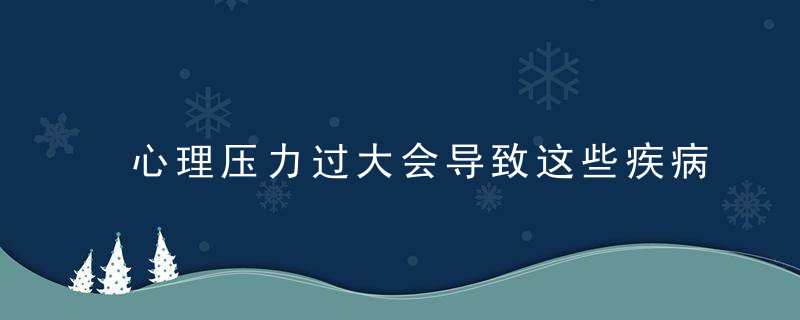 心理压力过大会导致这些疾病